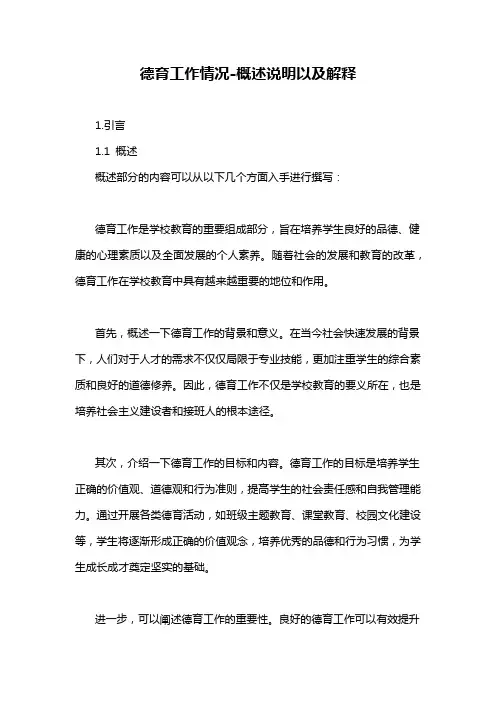 德育工作情况-概述说明以及解释

1.引言

1.1 概述

概述部分的内容可以从以下几个方面入手进行撰写：

德育工作是学校教育的重要组成部分，旨在培养学生良好的品德、健康的心理素质以及全面发展的个人素养。随着社会的发展和教育的改革，德育工作在学校教育中具有越来越重要的地位和作用。

首先，概述一下德育工作的背景和意义。在当今社会快速发展的背景下，人们对于人才的需求不仅仅局限于专业技能，更加注重学生的综合素质和良好的道德修养。因此，德育工作不仅是学校教育的要义所在，也是培养社会主义建设者和接班人的根本途径。

其次，介绍一下德育工作的目标和内容。德育工作的目标是培养学生正确的价值观、道德观和行为准则，提高学生的社会责任感和自我管理能力。通过开展各类德育活动，如班级主题教育、课堂教育、校园文化建设等，学生将逐渐形成正确的价值观念，培养优秀的品德和行为习惯，为学生成长成才奠定坚实的基础。

进一步，可以阐述德育工作的重要性。良好的德育工作可以有效提升